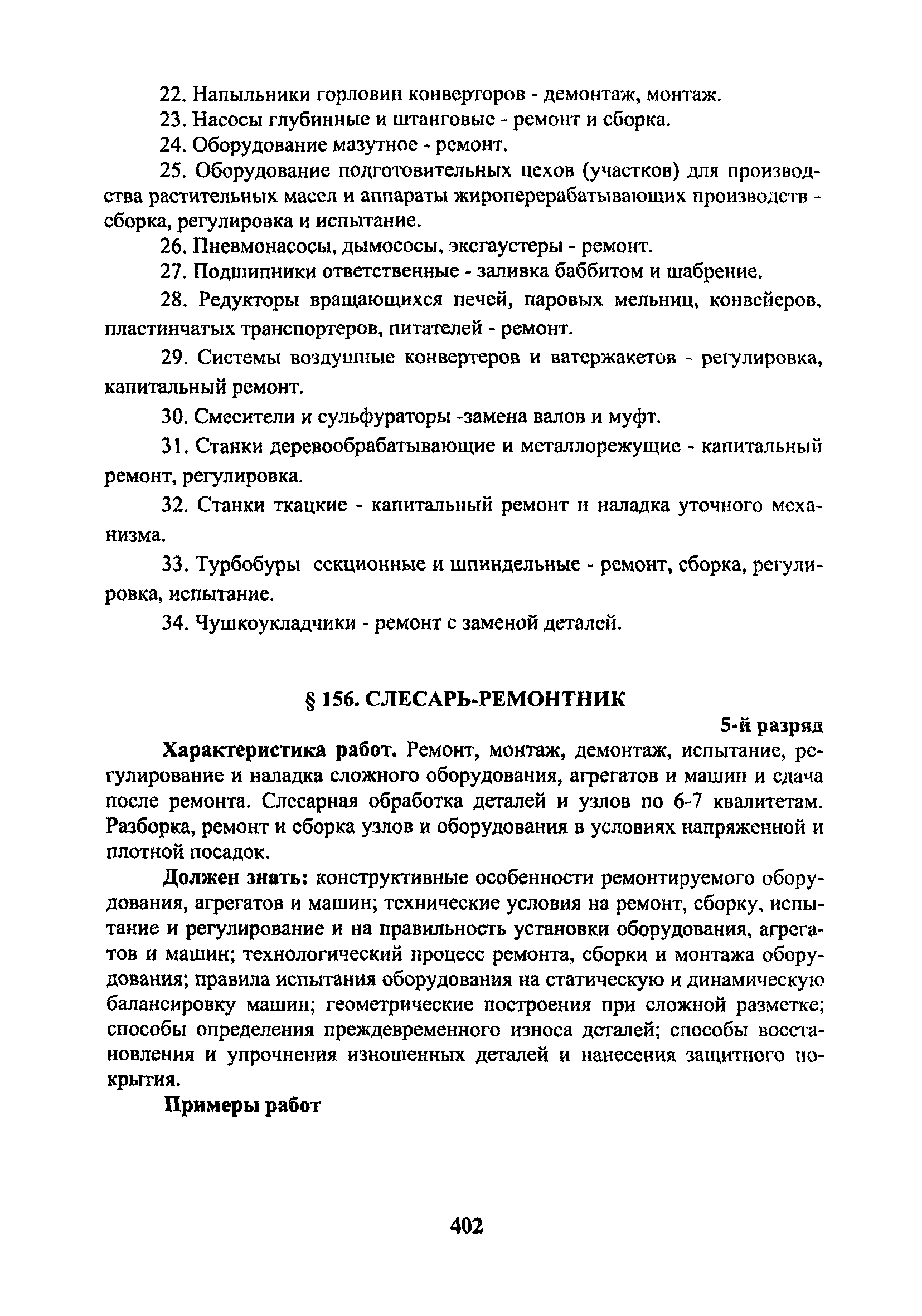 22. Напыльники горловин конверторов - демонтаж, монтаж.

23. Насосы глубинные и штанговые - ремонт и сборка.

24. Оборудование мазутное - ремонт.

25. Оборудование подготовительных цехов (участков) для производства растительных масел и аппараты жироперерабатывающих производств - сборка, регулировка и испытание.

26. Пневмонасосы, дымососы, эксгаустеры - ремонт.

27. Подшипники ответственные - заливка баббитом и шабрение.

28. Редукторы вращающихся печей, паровых мельниц, конвейеров, пластинчатых транспортеров, питателей - ремонт.

29. Системы воздушные конвертеров и ватержакетов - регулировка, капитальный ремонт.

30. Смесители и сульфураторы -замена валов и муфт.

31. Станки деревообрабатывающие и металлорежущие - капитальный ремонт, регулировка.

32. Станки ткацкие - капитальный ремонт и наладка уточного механизма.

33. Турбобуры секционные и шпиндельные - ремонт, сборка, регулировка, испытание.

34. Чушкоукладчики - ремонт с заменой деталей.

§ 156. СЛЕСАРЬ-РЕМОНТНИК

5-й разряд

Характеристика работ. Ремонт, монтаж, демонтаж, испытание, регулирование и наладка сложного оборудования, агрегатов и машин и сдача после ремонта. Слесарная обработка деталей и узлов по 6-7 квалитетам. Разборка, ремонт и сборка узлов и оборудования в условиях напряженной и плотной посадок.

Должен знать: конструктивные особенности ремонтируемого оборудования, агрегатов и машин; технические условия на ремонт, сборку, испытание и регулирование и на правильность установки оборудования, агрегатов и машин; технологический процесс ремонта, сборки и монтажа оборудования; правила испытания оборудования на статическую и динамическую балансировку машин; геометрические построения при сложной разметке; способы определения преждевременного износа деталей; способы восстановления и упрочнения изношенных деталей и нанесения защитного покрытия.

Примеры работ

402